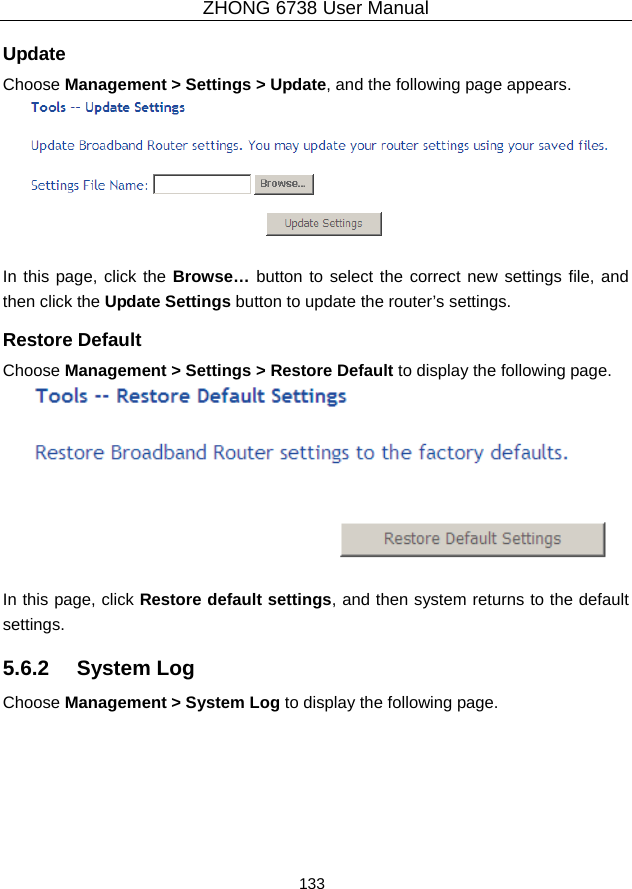 ZHONG 6738 User Manual

Update

Choose Management > Settings > Update, and the following page appears.

Tools -- Update Settings

Update Broadband Router settings. You may update your router settings using your saved files.

Settings File Name: Browse...

Update Settings

In this page, click the Browse… button to select the correct new settings file, and then click the Update Settings button to update the router's settings.

Restore Default

Choose Management > Settings > Restore Default to display the following page.

Tools -- Restore Default Settings

Restore Broadband Router settings to the factory defaults.

Restore Default Settings

In this page, click Restore default settings, and then system returns to the default settings.

5.6.2 System Log

Choose Management > System Log to display the following page.

133